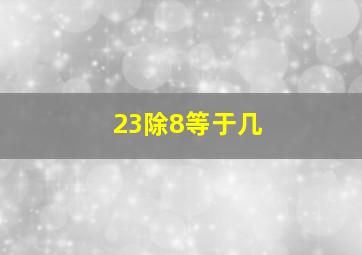 23除8等于几